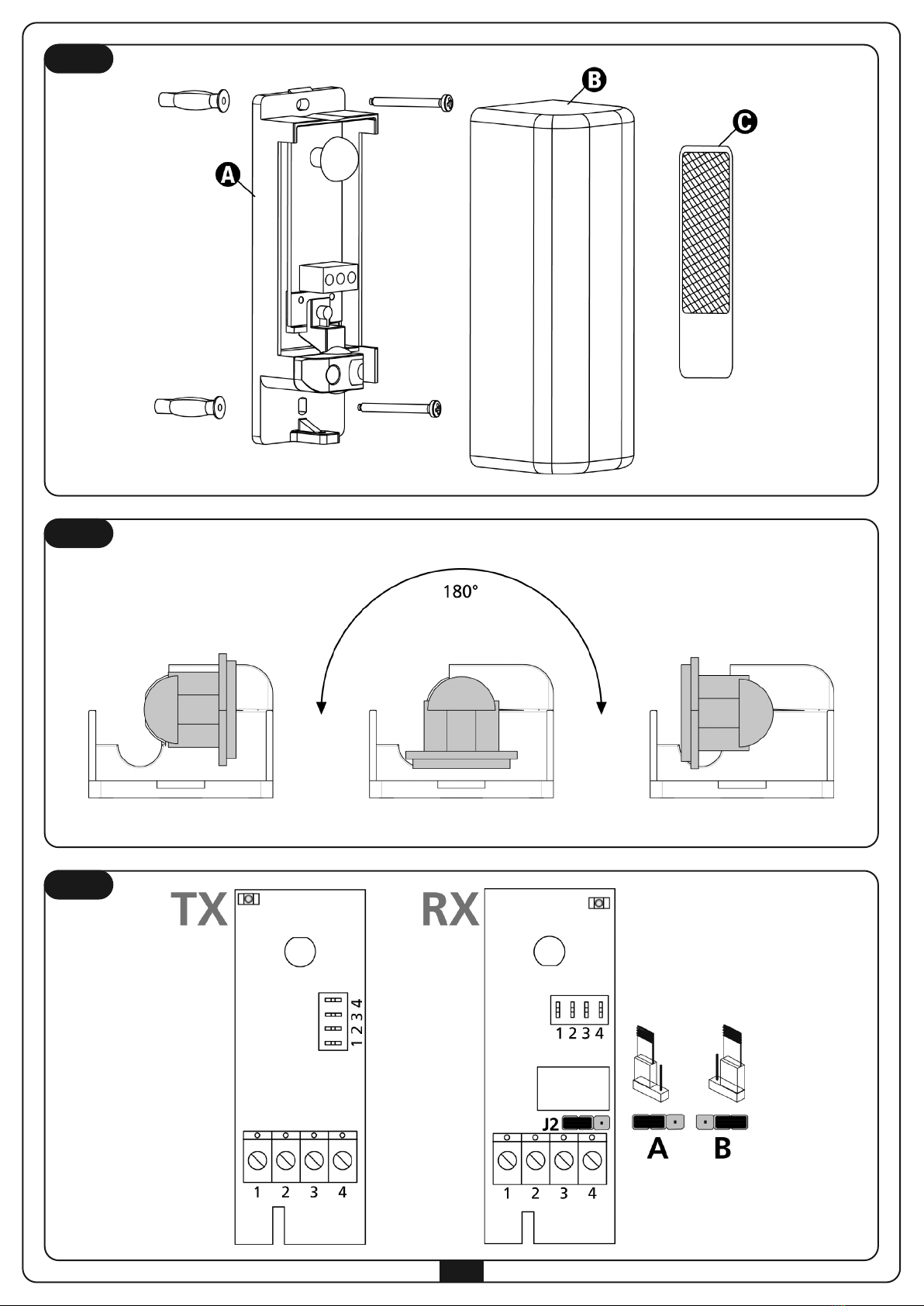 A

B

C

180°

TX

1 2 3 4

1 2 3 4

RX

1 2 3 4

J2

1 2 3 4

A B